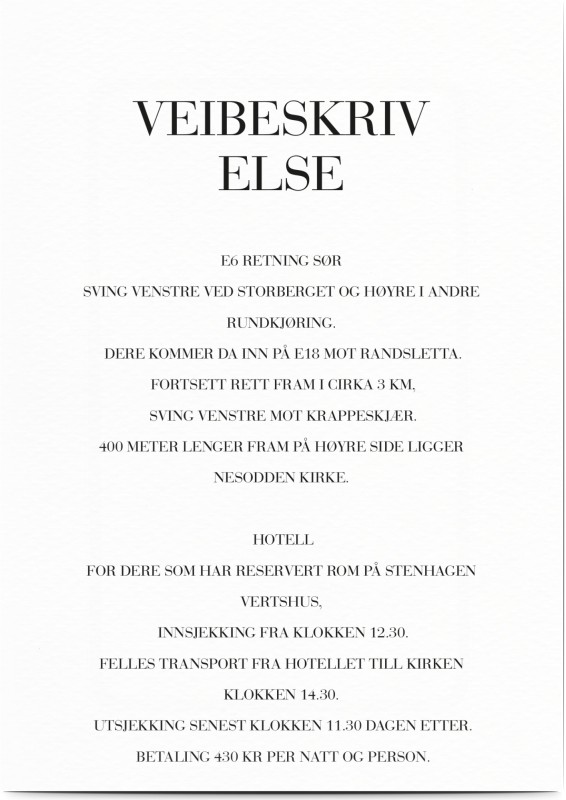 VEIBESKRIV ELSE

E6 RETNING SØR
SVING VENSTRE VED STORBERGET OG HØYRE I ANDRE RUNDKJØRING.
DERE KOMMER DA INN PÅ E18 MOT RANDSLETTA.
FORTSETT RETT FRAM I CIRKA 3 KM,
SVING VENSTRE MOT KRAPPESKJÆR.
400 METER LENGER FRAM PÅ HØYRE SIDE LIGGER NESODDEN KIRKE.

HOTELL
FOR DERE SOM HAR RESERVERT ROM PÅ STENHAGEN VERTSHUS,
INNSJEKKING FRA KLOKKEN 12.30.
FELLES TRANSPORT FRA HOTELLET TILL KIRKEN KLOKKEN 14.30.
UTSJEKKING SENEST KLOKKEN 11.30 DAGEN ETTER.
BETALING 430 KR PER NATT OG PERSON.